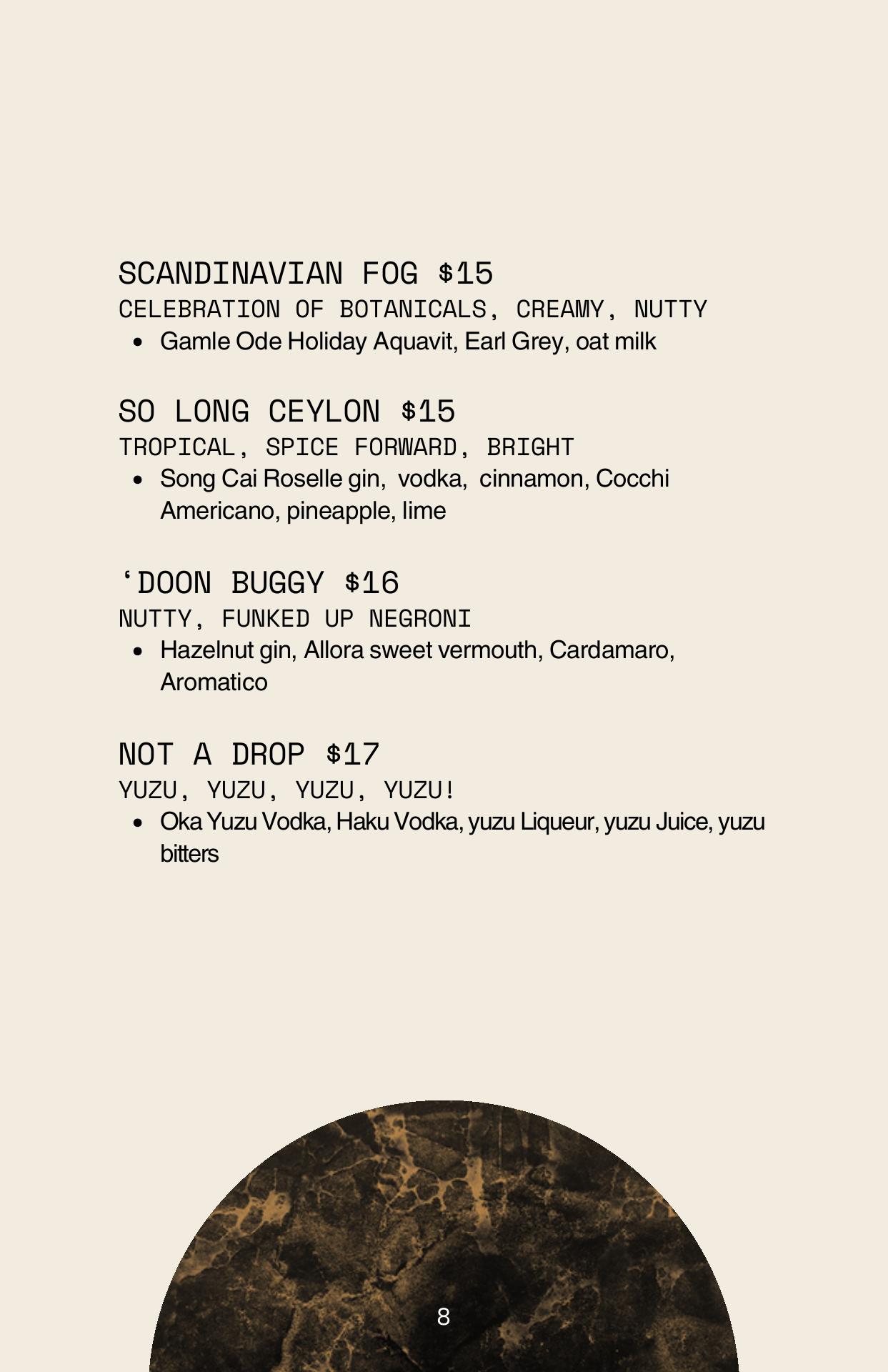 SCANDINAVIAN FOG $15
CELEBRATION OF BOTANICALS, CREAMY, NUTTY
• Gamle Ode Holiday Aquavit, Earl Grey, oat milk

SO LONG CEYLON $15
TROPICAL, SPICE FORWARD, BRIGHT
• Song Cai Roselle gin, vodka, cinnamon, Cocchi Americano, pineapple, lime

'DOON BUGGY $16
NUTTY, FUNKED UP NEGRONI
• Hazelnut gin, Allora sweet vermouth, Cardamaro, Aromatico

NOT A DROP $17
YUZU, YUZU, YUZU, YUZU!
• Oka Yuzu Vodka, Haku Vodka, yuzu Liqueur, yuzu Juice, yuzu bitters

8